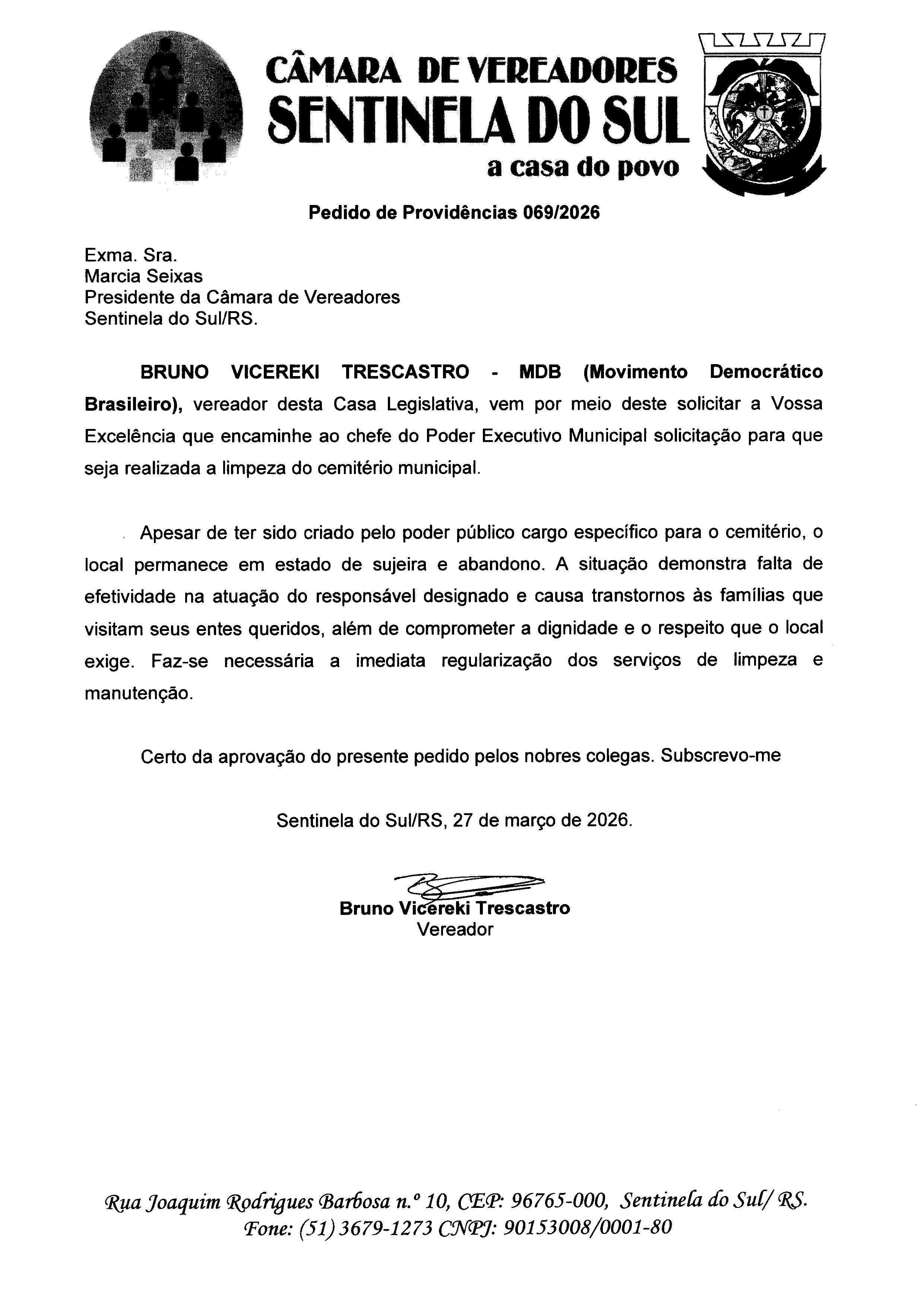 CÂMARA DE VEREADORES
SENTINELA DO SUL
a casa do povo

Pedido de Providências 069/2026

Exma. Sra.
Marcia Seixas
Presidente da Câmara de Vereadores
Sentinela do Sul/RS.

BRUNO VICEREKI TRESCASTRO - MDB (Movimento Democrático Brasileiro), vereador desta Casa Legislativa, vem por meio deste solicitar a Vossa Excelência que encaminhe ao chefe do Poder Executivo Municipal solicitação para que seja realizada a limpeza do cemitério municipal.

Apesar de ter sido criado pelo poder público cargo específico para o cemitério, o local permanece em estado de sujeira e abandono. A situação demonstra falta de efetividade na atuação do responsável designado e causa transtornos às famílias que visitam seus entes queridos, além de comprometer a dignidade e o respeito que o local exige. Faz-se necessária a imediata regularização dos serviços de limpeza e manutenção.

Certo da aprovação do presente pedido pelos nobres colegas. Subscrevo-me

Sentinela do Sul/RS, 27 de março de 2026.

Bruno Vicereki Trescastro
Vereador

Rua Joaquim Rodrigues Barbosa n.º 10, CEP: 96765-000, Sentinela do Sul/ RS.
Fone: (51) 3679-1273 CNPJ: 90153008/0001-80